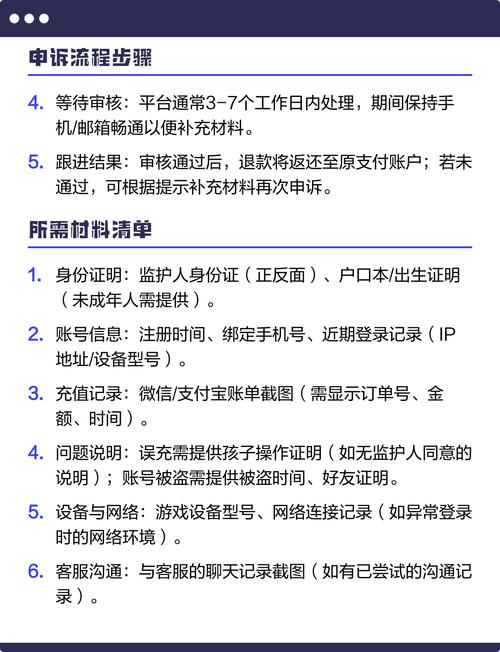 申诉流程步骤

4. 等待审核：平台通常3-7个工作日内处理，期间保持手机/邮箱畅通以便补充材料。

5. 跟进结果：审核通过后，退款将返还至原支付账户；若未通过，可根据提示补充材料再次申诉。

所需材料清单

1. 身份证明：监护人身份证（正反面）、户口本/出生证明（未成年人需提供）。

2. 账号信息：注册时间、绑定手机号、近期登录记录（IP地址/设备型号）。

3. 充值记录：微信/支付宝账单截图（需显示订单号、金额、时间）。

4. 问题说明：误充需提供孩子操作证明（如无监护人同意的说明）；账号被盗需提供被盗时间、好友证明。

5. 设备与网络：游戏设备型号、网络连接记录（如异常登录时的网络环境）。

6. 客服沟通：与客服的聊天记录截图（如有已尝试的沟通记录）。